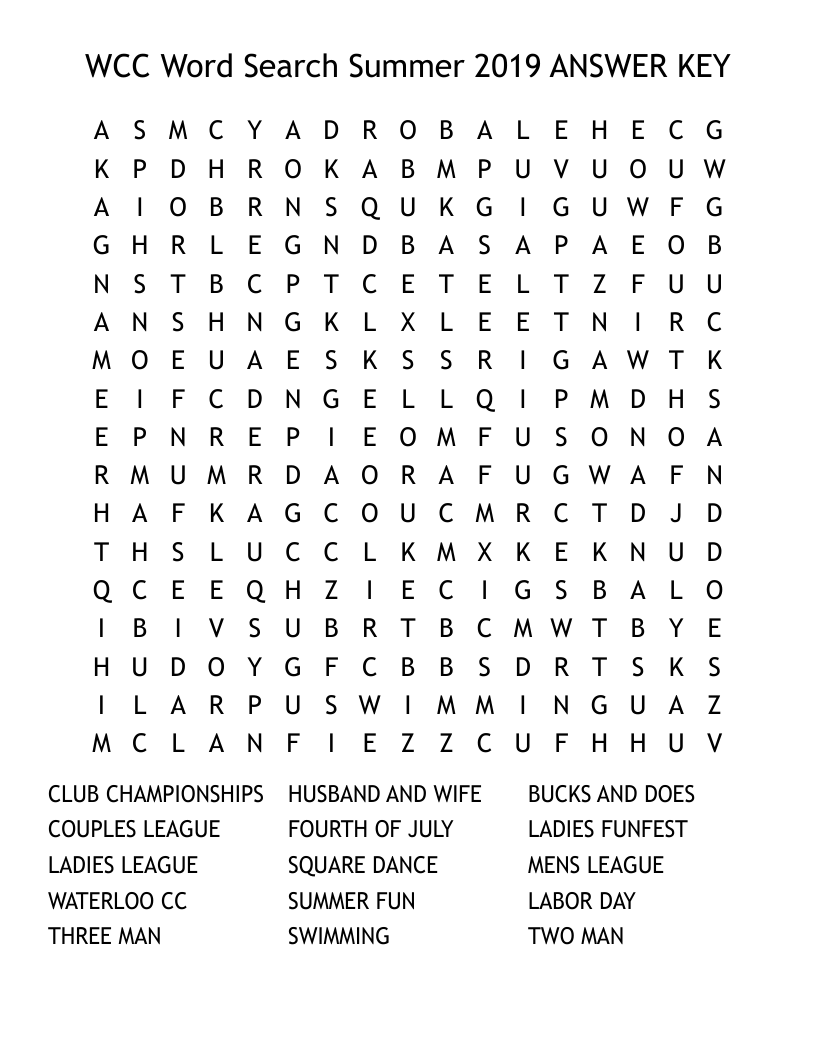 WCC Word Search Summer 2019 ANSWER KEY

A S M C Y A D R O B A L E H E C G
K P D H R O K A B M P U V U O U W
A I O B R N S Q U K G I G U W F G
G H R L E G N D B A S A P A E O B
N S T B C P T C E T E L T Z F U U
A N S H N G K L X L E E T N I R C
M O E U A E S K S S R I G A W T K
E I F C D N G E L L Q I P M D H S
E P N R E P I E O M F U S O N O A
R M U M R D A O R A F U G W A F N
H A F K A G C O U C M R C T D J D
T H S L U C C L K M X K E K N U D
Q C E E Q H Z I E C I G S B A L O
I B I V S U B R T B C M W T B Y E
H U D O Y G F C B B S D R T S K S
I L A R P U S W I M M I N G U A Z
M C L A N F I E Z Z C U F H H U V

CLUB CHAMPIONSHIPS
COUPLES LEAGUE
LADIES LEAGUE
WATERLOO CC
THREE MAN

HUSBAND AND WIFE
FOURTH OF JULY
SQUARE DANCE
SUMMER FUN
SWIMMING

BUCKS AND DOES
LADIES FUNFEST
MENS LEAGUE
LABOR DAY
TWO MAN